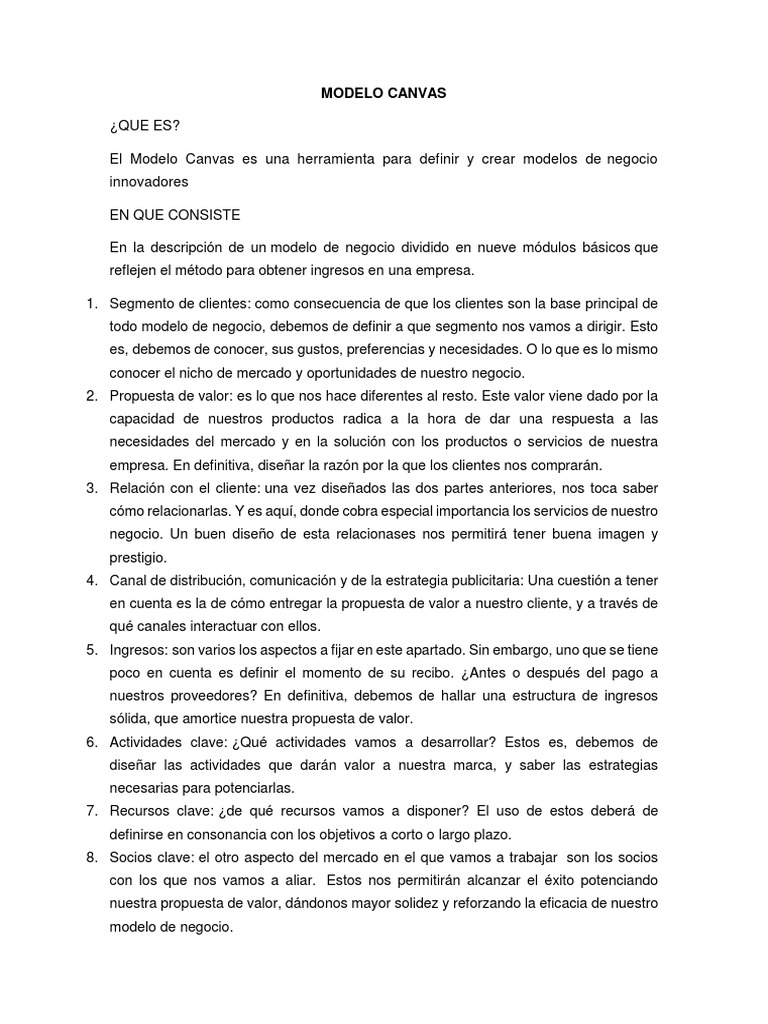 MODELO CANVAS

¿QUE ES?

El Modelo Canvas es una herramienta para definir y crear modelos de negocio innovadores

EN QUE CONSISTE

En la descripción de un modelo de negocio dividido en nueve módulos básicos que reflejen el método para obtener ingresos en una empresa.

1. Segmento de clientes: como consecuencia de que los clientes son la base principal de todo modelo de negocio, debemos de definir a que segmento nos vamos a dirigir. Esto es, debemos de conocer, sus gustos, preferencias y necesidades. O lo que es lo mismo conocer el nicho de mercado y oportunidades de nuestro negocio.
2. Propuesta de valor: es lo que nos hace diferentes al resto. Este valor viene dado por la capacidad de nuestros productos radica a la hora de dar una respuesta a las necesidades del mercado y en la solución con los productos o servicios de nuestra empresa. En definitiva, diseñar la razón por la que los clientes nos comprarán.
3. Relación con el cliente: una vez diseñados las dos partes anteriores, nos toca saber cómo relacionarlas. Y es aquí, donde cobra especial importancia los servicios de nuestro negocio. Un buen diseño de esta relacionases nos permitirá tener buena imagen y prestigio.
4. Canal de distribución, comunicación y de la estrategia publicitaria: Una cuestión a tener en cuenta es la de cómo entregar la propuesta de valor a nuestro cliente, y a través de qué canales interactuar con ellos.
5. Ingresos: son varios los aspectos a fijar en este apartado. Sin embargo, uno que se tiene poco en cuenta es definir el momento de su recibo. ¿Antes o después del pago a nuestros proveedores? En definitiva, debemos de hallar una estructura de ingresos sólida, que amortice nuestra propuesta de valor.
6. Actividades clave: ¿Qué actividades vamos a desarrollar? Estos es, debemos de diseñar las actividades que darán valor a nuestra marca, y saber las estrategias necesarias para potenciarlas.
7. Recursos clave: ¿de qué recursos vamos a disponer? El uso de estos deberá de definirse en consonancia con los objetivos a corto o largo plazo.
8. Socios clave: el otro aspecto del mercado en el que vamos a trabajar son los socios con los que nos vamos a aliar. Estos nos permitirán alcanzar el éxito potenciando nuestra propuesta de valor, dándonos mayor solidez y reforzando la eficacia de nuestro modelo de negocio.